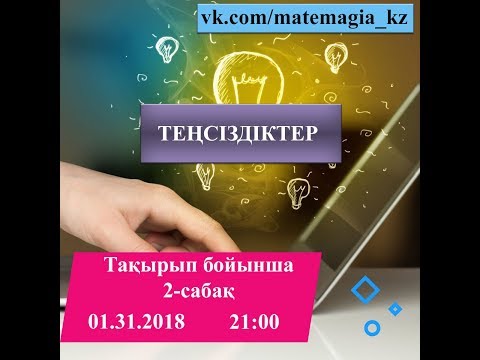 vk.com/matemagia_kz

ТЕҢСІЗДІКТЕР

Тақырып бойынша
2-сабақ
01.31.2018 21:00